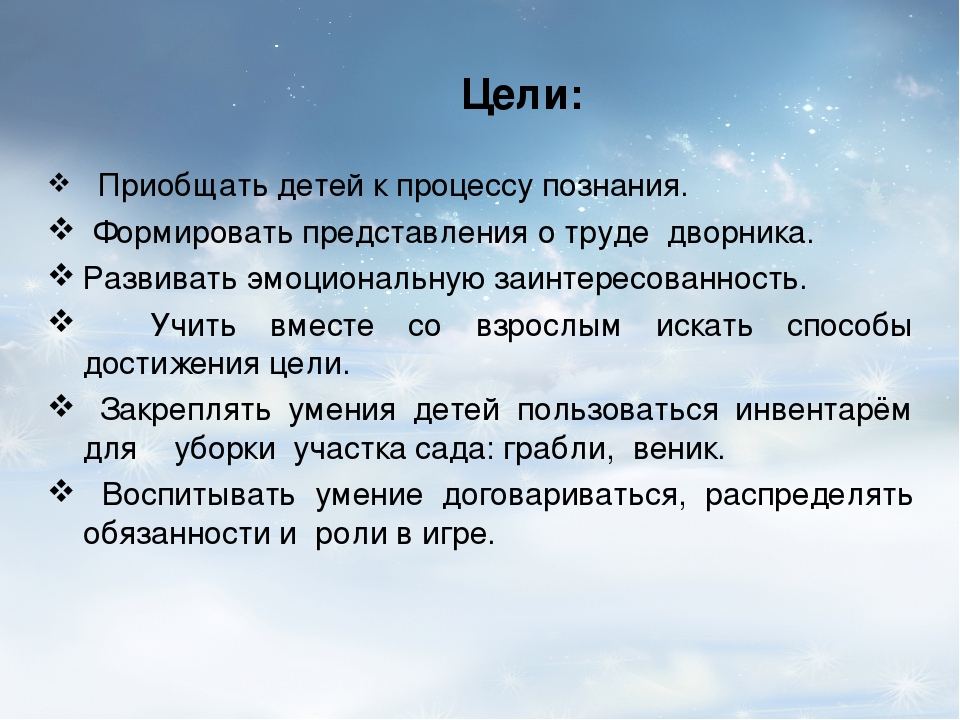 Цели:

❖ Приобщать детей к процессу познания.

❖ Формировать представления о труде дворника.

❖ Развивать эмоциональную заинтересованность.

❖ Учить вместе со взрослым искать способы достижения цели.

❖ Закреплять умения детей пользоваться инвентарём для уборки участка сада: грабли, веник.

❖ Воспитывать умение договариваться, распределять обязанности и роли в игре.